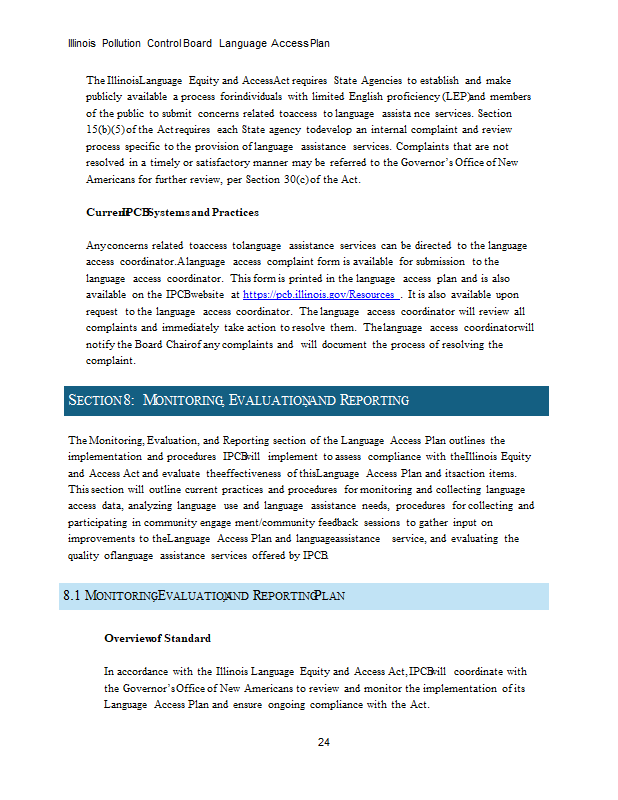 Illinois Pollution Control Board Language Access Plan

The Illinois Language Equity and Access Act requires State Agencies to establish and make publicly available a process for individuals with limited English proficiency (LEP) and members of the public to submit concerns related to access to language assistance services. Section 15(b)(5) of the Act requires each State agency to develop an internal complaint and review process specific to the provision of language assistance services. Complaints that are not resolved in a timely or satisfactory manner may be referred to the Governor's Office of New Americans for further review, per Section 30(c) of the Act.

Current IPCB Systems and Practices

Any concerns related to access to language assistance services can be directed to the language access coordinator. A language access complaint form is available for submission to the language access coordinator. This form is printed in the language access plan and is also available on the IPCB website at https://pcb.illinois.gov/Resources . It is also available upon request to the language access coordinator. The language access coordinator will review all complaints and immediately take action to resolve them. The language access coordinator will notify the Board Chair of any complaints and will document the process of resolving the complaint.

SECTION 8: MONITORING, EVALUATION, AND REPORTING

The Monitoring, Evaluation, and Reporting section of the Language Access Plan outlines the implementation and procedures IPCB will implement to assess compliance with the Illinois Equity and Access Act and evaluate the effectiveness of this Language Access Plan and its action items. This section will outline current practices and procedures for monitoring and collecting language access data, analyzing language use and language assistance needs, procedures for collecting and participating in community engagement/community feedback sessions to gather input on improvements to the Language Access Plan and language assistance service, and evaluating the quality of language assistance services offered by IPCB.

8.1 MONITORING, EVALUATION, AND REPORTING PLAN

Overview of Standard

In accordance with the Illinois Language Equity and Access Act, IPCB will coordinate with the Governor's Office of New Americans to review and monitor the implementation of its Language Access Plan and ensure ongoing compliance with the Act.

24